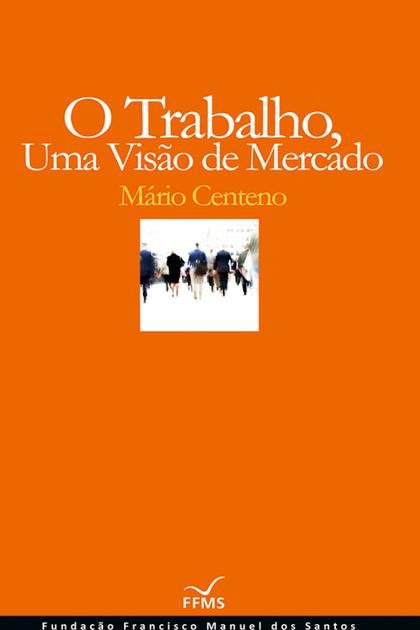 O Trabalho,
Uma Visão de Mercado

Mário Centeno

FFMS

Fundação Francisco Manuel dos Santos